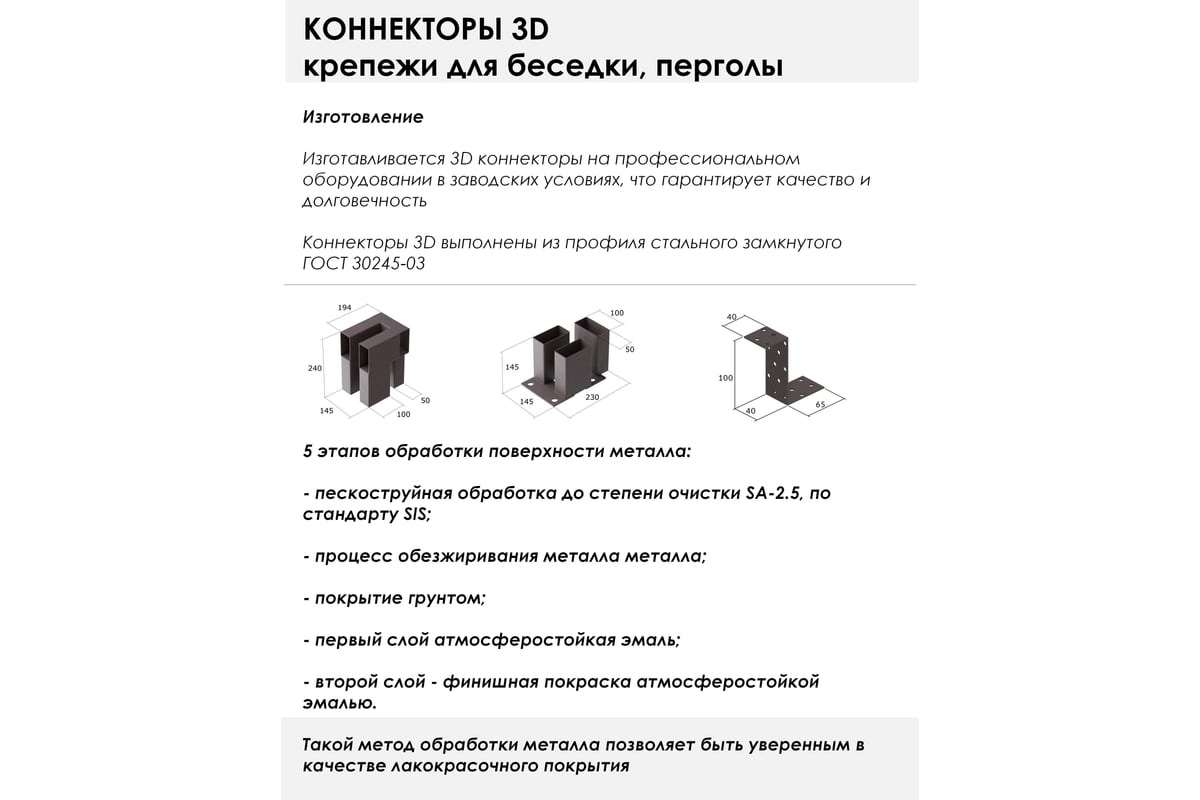 КОННЕКТОРЫ 3D
крепежи для беседки, перголы

Изготовление

Изготавливается 3D коннекторы на профессиональном оборудовании в заводских условиях, что гарантирует качество и долговечность

Коннекторы 3D выполнены из профиля стального замкнутого ГОСТ 30245-03

194
240
145
100
50

100
50
145
145
230

40
100
40
65

5 этапов обработки поверхности металла:

- пескоструйная обработка до степени очистки SA-2.5, по стандарту SIS;

- процесс обезжиривания металла металла;

- покрытие грунтом;

- первый слой атмосферостойкая эмаль;

- второй слой - финишная покраска атмосферостойкой эмалью.

Такой метод обработки металла позволяет быть уверенным в качестве лакокрасочного покрытия